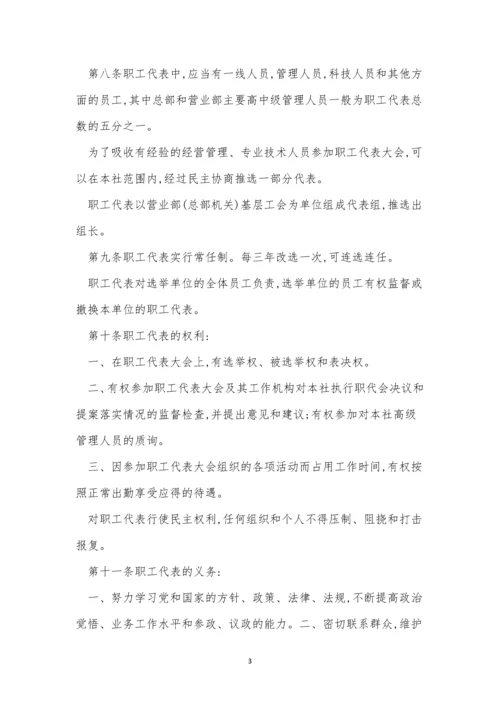 第八条职工代表中,应当有一线人员,管理人员,科技人员和其他方面的员工,其中总部和营业部主要高中级管理人员一般为职工代表总数的五分之一。

为了吸收有经验的经营管理、专业技术人员参加职工代表大会,可以在本社范围内,经过民主协商推选一部分代表。

职工代表以营业部(总部机关)基层工会为单位组成代表组,推选出组长。

第九条职工代表实行常任制。每三年改选一次,可连选连任。

职工代表对选举单位的全体员工负责,选举单位的员工有权监督或撤换本单位的职工代表。

第十条职工代表的权利:

一、在职工代表大会上,有选举权、被选举权和表决权。

二、有权参加职工代表大会及其工作机构对本社执行职代会决议和提案落实情况的监督检查,并提出意见和建议;有权参加对本社高级管理人员的质询。

三、因参加职工代表大会组织的各项活动而占用工作时间,有权按照正常出勤享受应得的待遇。

对职工代表行使民主权利,任何组织和个人不得压制、阻挠和打击报复。

第十一条职工代表的义务:

一、努力学习党和国家的方针、政策、法律、法规,不断提高政治觉悟、业务工作水平和参政、议政的能力。二、密切联系群众,维护

3